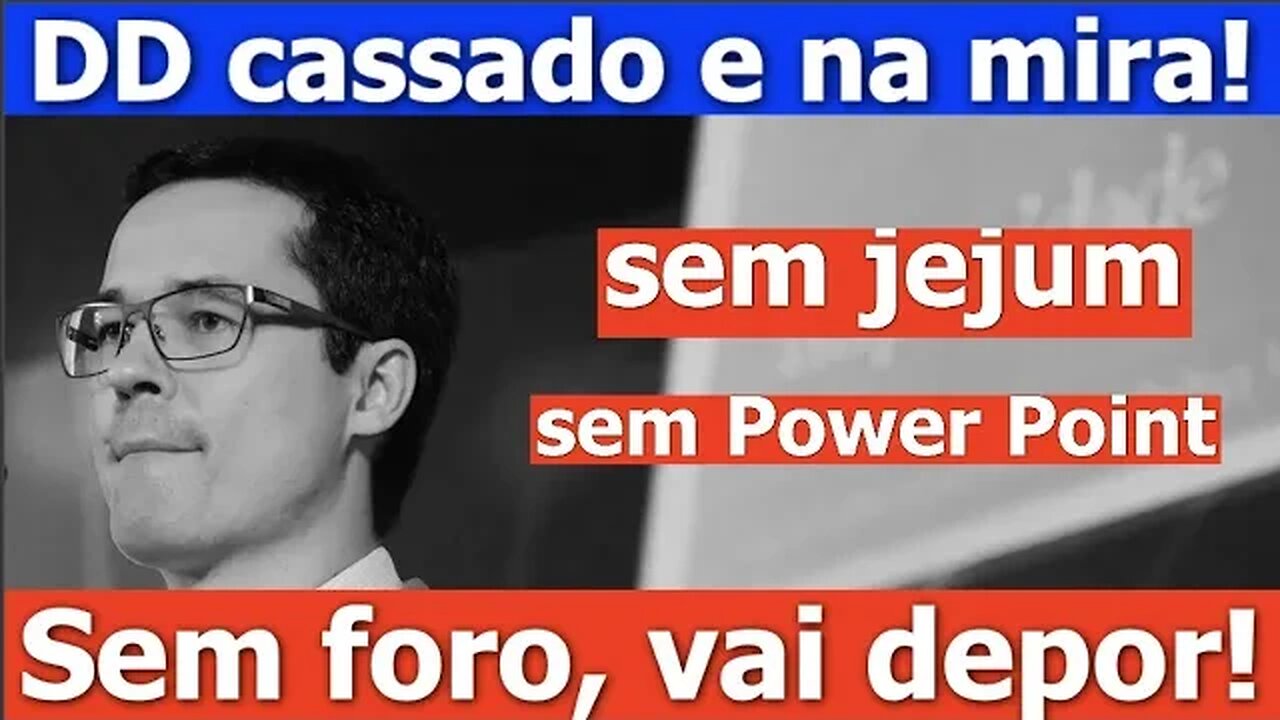 DD cassado e na mira!

sem jejum

sem Power Point

Sem foro, vai depor!